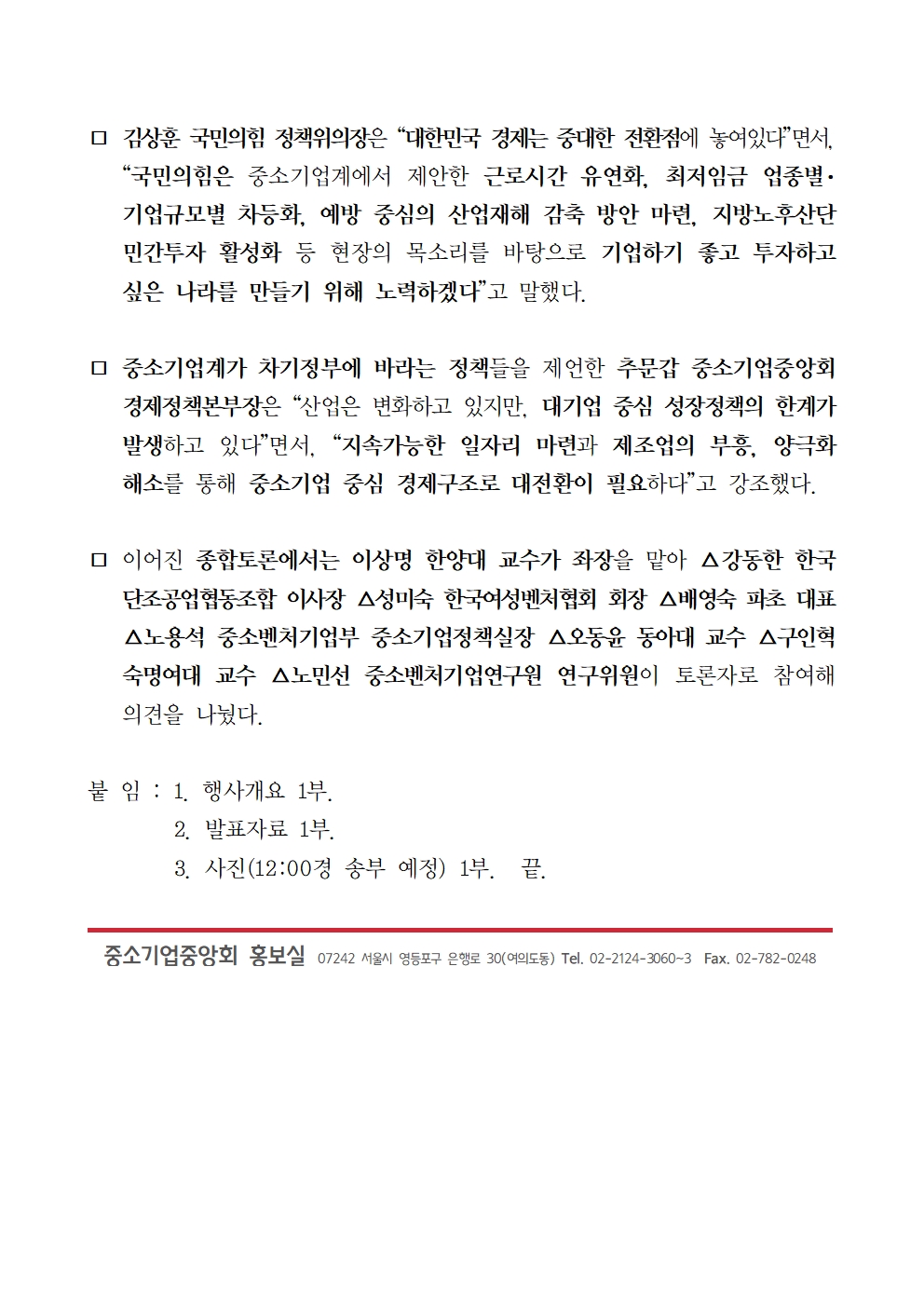 □ 김상훈 국민의힘 정책위의장은 “대한민국 경제는 중대한 전환점에 놓여있다”면서, “국민의힘은 중소기업계에서 제안한 근로시간 유연화, 최저임금 업종별·기업규모별 차등화, 예방 중심의 산업재해 감축 방안 마련, 지방노후산단 민간투자 활성화 등 현장의 목소리를 바탕으로 기업하기 좋고 투자하고 싶은 나라를 만들기 위해 노력하겠다”고 말했다.

□ 중소기업계가 차기정부에 바라는 정책들을 제언한 추문갑 중소기업중앙회 경제정책본부장은 “산업은 변화하고 있지만, 대기업 중심 성장정책의 한계가 발생하고 있다”면서, “지속가능한 일자리 마련과 제조업의 부흥, 양극화 해소를 통해 중소기업 중심 경제구조로 대전환이 필요하다”고 강조했다.

□ 이어진 종합토론에서는 이상명 한양대 교수가 좌장을 맡아 △강동한 한국단조공업협동조합 이사장 △성미숙 한국여성벤처협회 회장 △배영숙 파초 대표 △노용석 중소벤처기업부 중소기업정책실장 △오동윤 동아대 교수 △구인혁 숙명여대 교수 △노민선 중소벤처기업연구원 연구위원이 토론자로 참여해 의견을 나눴다.

붙 임 : 1. 행사개요 1부.
2. 발표자료 1부.
3. 사진(12:00경 송부 예정) 1부. 끝.

중소기업중앙회 홍보실 07242 서울시 영등포구 은행로 30(여의도동) Tel. 02-2124-3060~3 Fax. 02-782-0248